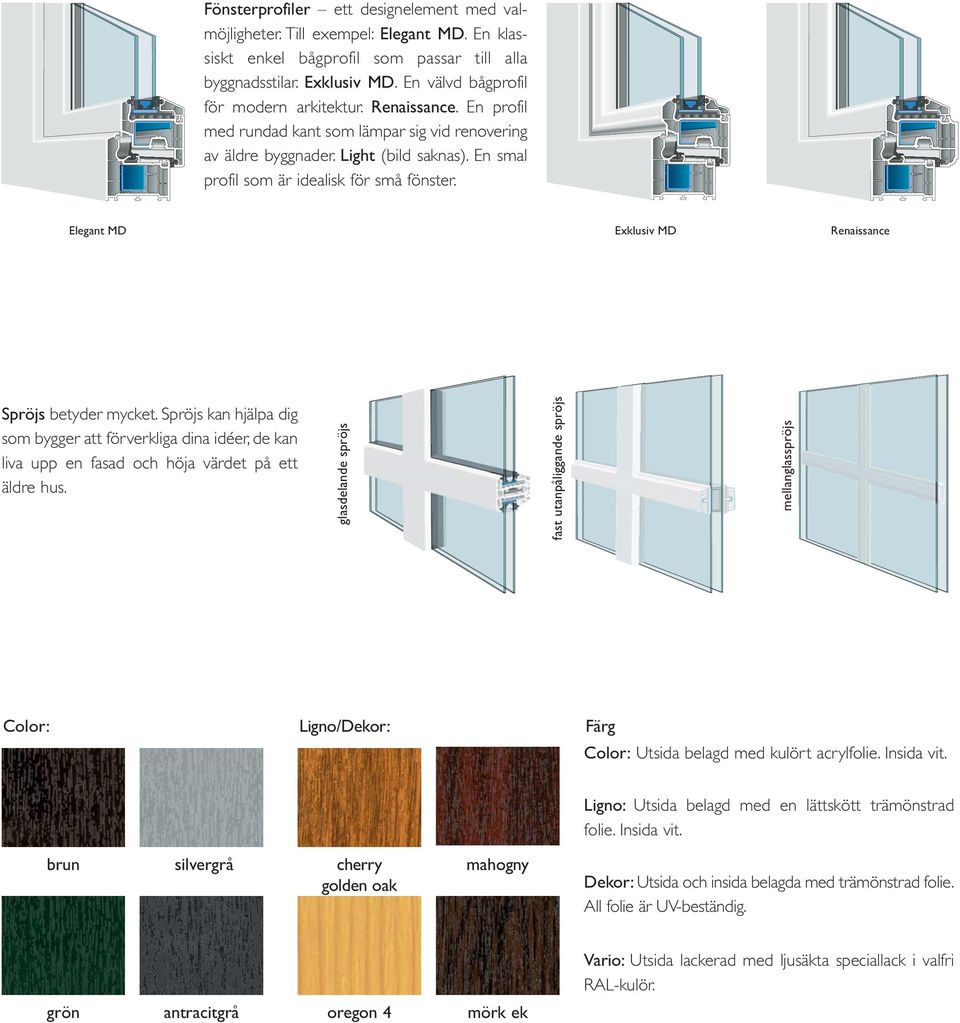 Fönsterprofiler – ett designelement med valmöjligheter. Till exempel: Elegant MD. En klassiskt enkel bågprofil som passar till alla byggnadsstilar. Exklusiv MD. En välvd bågprofil för modern arkitektur. Renaissance. En profil med rundad kant som lämpar sig vid renovering av äldre byggnader. Light (bild saknas). En smal profil som är idealisk för små fönster.

Elegant MD

Exklusiv MD

Renaissance

Spröjs betyder mycket. Spröjs kan hjälpa dig som bygger att förverkliga dina idéer, de kan liva upp en fasad och höja värdet på ett äldre hus.

glasdelande spröjs

fast utanpåliggande spröjs

mellanglasspröjs

Color:

brun

silvergrå

grön

antracitgrå

Ligno/Dekor:

cherry golden oak

mahogny

oregon 4

mörk ek

Färg

Color: Utsida belagd med kulört acrylfolie. Insida vit.

Ligno: Utsida belagd med en lättskött trämönstrad folie. Insida vit.

Dekor: Utsida och insida belagda med trämönstrad folie. All folie är UV-beständig.

Vario: Utsida lackerad med ljusäkta speciallack i valfri RAL-kulör.